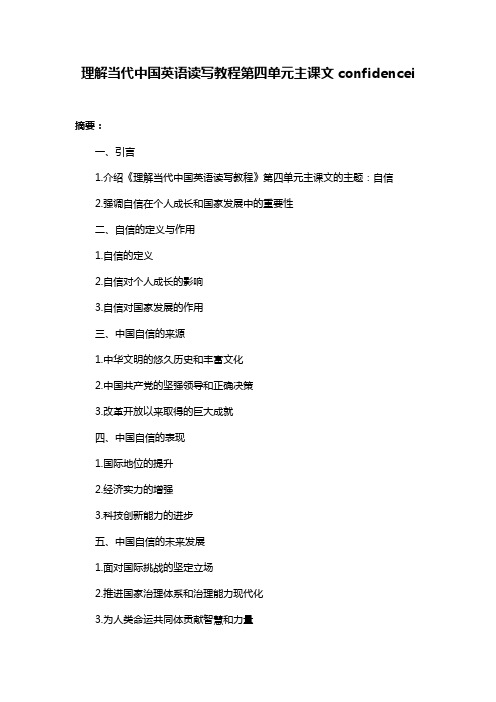 理解当代中国英语读写教程第四单元主课文 confidencei

摘要：

一、引言

1.介绍《理解当代中国英语读写教程》第四单元主课文的主题：自信

2.强调自信在个人成长和国家发展中的重要性

二、自信的定义与作用

1.自信的定义

2.自信对个人成长的影响

3.自信对国家发展的作用

三、中国自信的来源

1.中华文明的悠久历史和丰富文化

2.中国共产党的坚强领导和正确决策

3.改革开放以来取得的巨大成就

四、中国自信的表现

1.国际地位的提升

2.经济实力的增强

3.科技创新能力的进步

五、中国自信的未来发展

1.面对国际挑战的坚定立场

2.推进国家治理体系和治理能力现代化

3.为人类命运共同体贡献智慧和力量